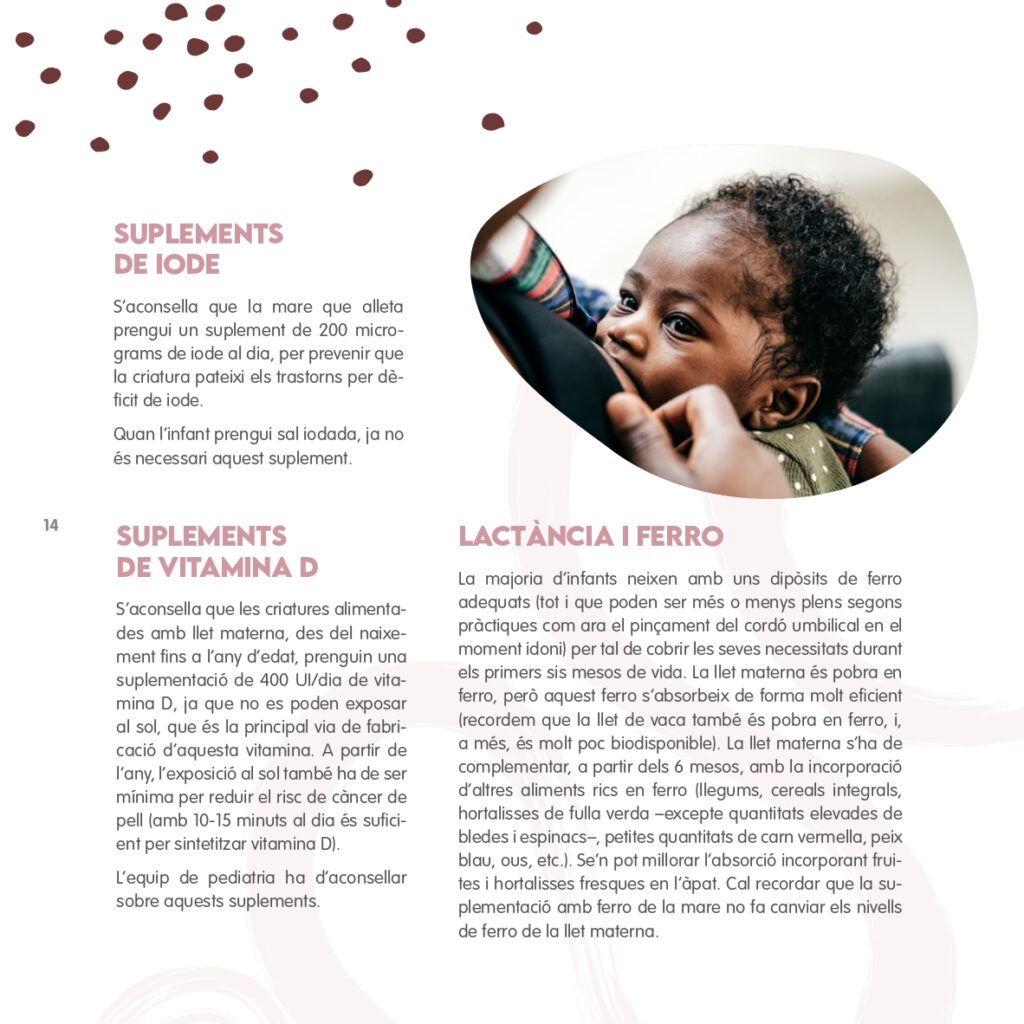 SUPLEMENTS DE IODE

S'aconsella que la mare que alleta prengui un suplement de 200 micrograms de iode al dia, per prevenir que la criatura pateixi els trastorns per dèficit de iode.

Quan l'infant prengui sal iodada, ja no és necessari aquest suplement.

14

SUPLEMENTS DE VITAMINA D

S'aconsella que les criatures alimentades amb llet materna, des del naixement fins a l'any d'edat, prenguin una suplementació de 400 UI/dia de vitamina D, ja que no es poden exposar al sol, que és la principal via de fabricació d'aquesta vitamina. A partir de l'any, l'exposició al sol també ha de ser mínima per reduir el risc de càncer de pell (amb 10-15 minuts al dia és suficient per sintetitzar vitamina D).

L'equip de pediatria ha d'aconsellar sobre aquests suplements.

LACTÀNCIA I FERRO

La majoria d'infants neixen amb uns dipòsits de ferro adequats (tot i que poden ser més o menys plens segons pràctiques com ara el pinçament del cordó umbilical en el moment idoni) per tal de cobrir les seves necessitats durant els primers sis mesos de vida. La llet materna és pobra en ferro, però aquest ferro s'absorbeix de forma molt eficient (recordem que la llet de vaca també és pobra en ferro, i, a més, és molt poc biodisponible). La llet materna s'ha de complementar, a partir dels 6 mesos, amb la incorporació d'altres aliments rics en ferro (llegums, cereals integrals, hortalisses de fulla verda –excepte quantitats elevades de bledes i espinacs–, petites quantitats de carn vermella, peix blau, ous, etc.). Se'n pot millorar l'absorció incorporant fruites i hortalisses fresques en l'àpat. Cal recordar que la suplementació amb ferro de la mare no fa canviar els nivells de ferro de la llet materna.